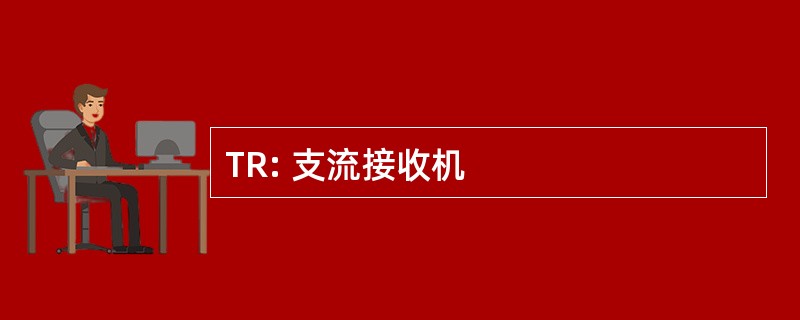 TR: 支流接收机